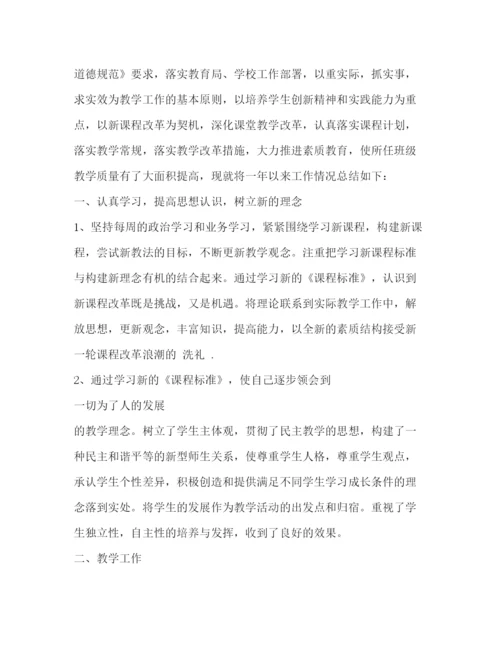 道德规范》要求，落实教育局、学校工作部署，以重实际，抓实事，求实效为教学工作的基本原则，以培养学生创新精神和实践能力为重点，以新课程改革为契机，深化课堂教学改革，认真落实课程计划，落实教学常规，落实教学改革措施，大力推进素质教育，使所任班级教学质量有了大面积提高，现就将一年以来工作情况总结如下：

一、认真学习，提高思想认识，树立新的理念

1、坚持每周的政治学习和业务学习，紧紧围绕学习新课程，构建新课程，尝试新教法的目标，不断更新教学观念。注重把学习新课程标准与构建新理念有机的结合起来。通过学习新的《课程标准》，认识到新课程改革既是挑战，又是机遇。将理论联系到实际教学工作中，解放思想，更新观念，丰富知识，提高能力，以全新的素质结构接受新一轮课程改革浪潮的 洗礼 .

2、通过学习新的《课程标准》，使自己逐步领会到

一切为了人的发展

的教学理念。树立了学生主体观，贯彻了民主教学的思想，构建了一种民主和谐平等的新型师生关系，使尊重学生人格，尊重学生观点，承认学生个性差异，积极创造和提供满足不同学生学习成长条件的理念落到实处。将学生的发展作为教学活动的出发点和归宿。重视了学生独立性，自主性的培养与发挥，收到了良好的效果。

二、教学工作